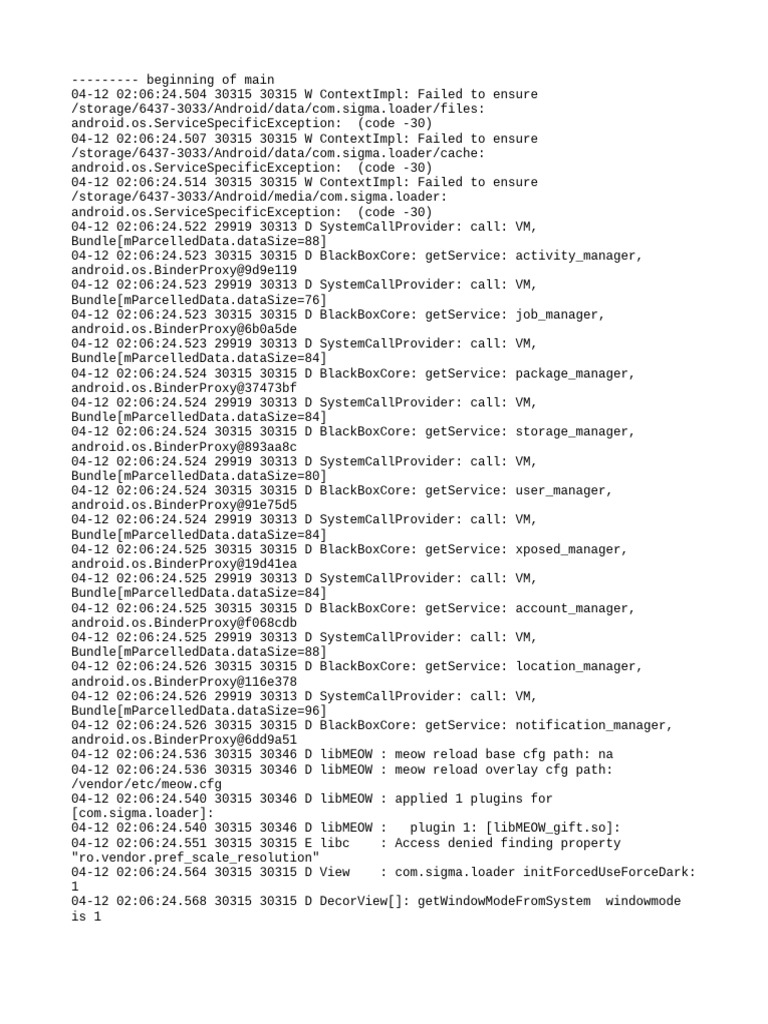 --------- beginning of main
04-12 02:06:24.504 30315 30315 W ContextImpl: Failed to ensure /storage/6437-3033/Android/data/com.sigma.loader/files: android.os.ServiceSpecificException: (code -30)
04-12 02:06:24.507 30315 30315 W ContextImpl: Failed to ensure /storage/6437-3033/Android/data/com.sigma.loader/cache: android.os.ServiceSpecificException: (code -30)
04-12 02:06:24.514 30315 30315 W ContextImpl: Failed to ensure /storage/6437-3033/Android/media/com.sigma.loader: android.os.ServiceSpecificException: (code -30)
04-12 02:06:24.522 29919 30313 D SystemCallProvider: call: VM, Bundle[mParcelledData.dataSize=88]
04-12 02:06:24.523 30315 30315 D BlackBoxCore: getService: activity_manager, android.os.BinderProxy@9d9e119
04-12 02:06:24.523 29919 30313 D SystemCallProvider: call: VM, Bundle[mParcelledData.dataSize=76]
04-12 02:06:24.523 30315 30315 D BlackBoxCore: getService: job_manager, android.os.BinderProxy@6b0a5de
04-12 02:06:24.523 29919 30313 D SystemCallProvider: call: VM, Bundle[mParcelledData.dataSize=84]
04-12 02:06:24.524 30315 30315 D BlackBoxCore: getService: package_manager, android.os.BinderProxy@37473bf
04-12 02:06:24.524 29919 30313 D SystemCallProvider: call: VM, Bundle[mParcelledData.dataSize=84]
04-12 02:06:24.524 30315 30315 D BlackBoxCore: getService: storage_manager, android.os.BinderProxy@893aa8c
04-12 02:06:24.524 29919 30313 D SystemCallProvider: call: VM, Bundle[mParcelledData.dataSize=80]
04-12 02:06:24.524 30315 30315 D BlackBoxCore: getService: user_manager, android.os.BinderProxy@91e75d5
04-12 02:06:24.524 29919 30313 D SystemCallProvider: call: VM, Bundle[mParcelledData.dataSize=84]
04-12 02:06:24.525 30315 30315 D BlackBoxCore: getService: xposed_manager, android.os.BinderProxy@19d41ea
04-12 02:06:24.525 29919 30313 D SystemCallProvider: call: VM, Bundle[mParcelledData.dataSize=84]
04-12 02:06:24.525 30315 30315 D BlackBoxCore: getService: account_manager, android.os.BinderProxy@f068cdb
04-12 02:06:24.525 29919 30313 D SystemCallProvider: call: VM, Bundle[mParcelledData.dataSize=88]
04-12 02:06:24.526 30315 30315 D BlackBoxCore: getService: location_manager, android.os.BinderProxy@116e378
04-12 02:06:24.526 29919 30313 D SystemCallProvider: call: VM, Bundle[mParcelledData.dataSize=96]
04-12 02:06:24.526 30315 30315 D BlackBoxCore: getService: notification_manager, android.os.BinderProxy@6dd9a51
04-12 02:06:24.536 30315 30346 D libMEOW : meow reload base cfg path: na
04-12 02:06:24.536 30315 30346 D libMEOW : meow reload overlay cfg path: /vendor/etc/meow.cfg
04-12 02:06:24.540 30315 30346 D libMEOW : applied 1 plugins for [com.sigma.loader]:
04-12 02:06:24.540 30315 30346 D libMEOW : plugin 1: [libMEOW_gift.so]:
04-12 02:06:24.551 30315 30315 E libc : Access denied finding property "ro.vendor.pref_scale_resolution"
04-12 02:06:24.564 30315 30315 D View : com.sigma.loader initForcedUseForceDark: 1
04-12 02:06:24.568 30315 30315 D DecorView[]: getWindowModeFromSystem windowmode is 1